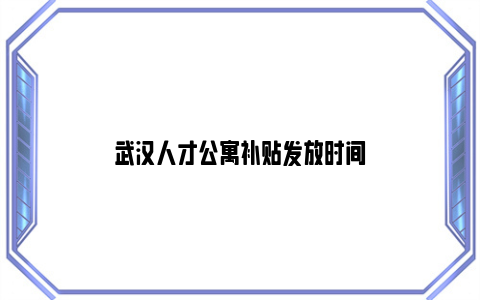 武汉人才公寓补贴发放时间